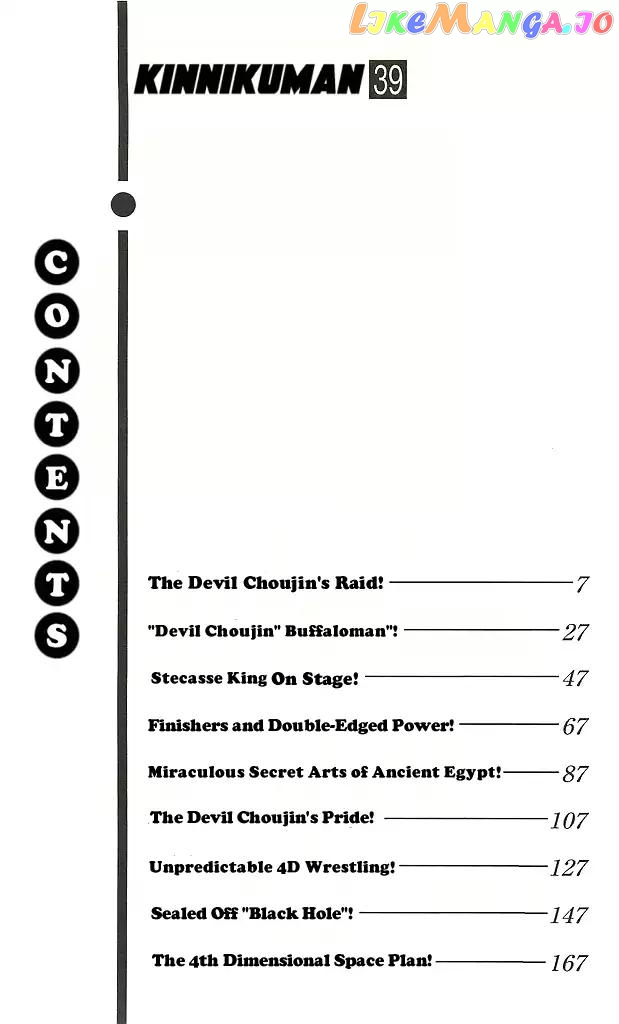 KINNIKUMAN 39

C
O
N
T
E
N
T
S

The Devil Choujin's Raid! 7

"Devil Choujin" Buffaloman"! 27

Stecasse King On Stage! 47

Finishers and Double-Edged Power! 67

Miraculous Secret Arts of Ancient Egypt! 87

The Devil Choujin's Pride! 107

Unpredictable 4D Wrestling! 127

Sealed Off "Black Hole"! 147

The 4th Dimensional Space Plan! 167

LikeManga.io